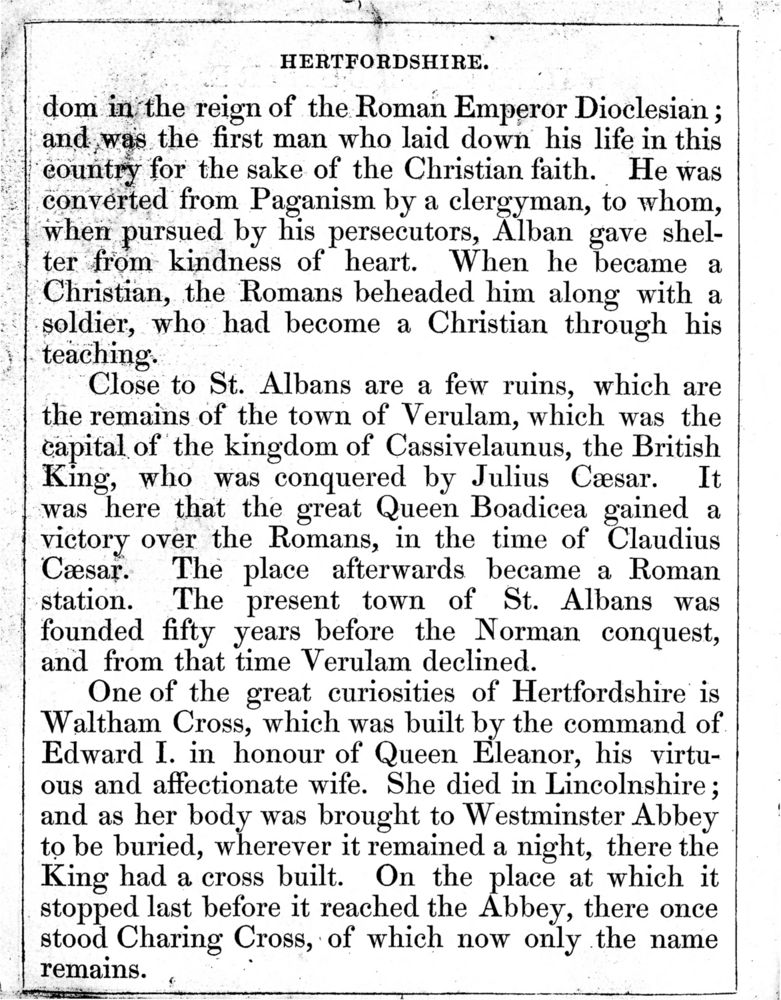 HERTFORDSHIRE.

dom in the reign of the Roman Emperor Dioclesian; and was the first man who laid down his life in this country for the sake of the Christian faith. He was converted from Paganism by a clergyman, to whom, when pursued by his persecutors, Alban gave shelter from kindness of heart. When he became a Christian, the Romans beheaded him along with a soldier, who had become a Christian through his teaching.

Close to St. Albans are a few ruins, which are the remains of the town of Verulam, which was the capital of the kingdom of Cassivelaunus, the British King, who was conquered by Julius Cæsar. It was here that the great Queen Boadicea gained a victory over the Romans, in the time of Claudius Cæsar. The place afterwards became a Roman station. The present town of St. Albans was founded fifty years before the Norman conquest, and from that time Verulam declined.

One of the great curiosities of Hertfordshire is Waltham Cross, which was built by the command of Edward I. in honour of Queen Eleanor, his virtuous and affectionate wife. She died in Lincolnshire; and as her body was brought to Westminster Abbey to be buried, wherever it remained a night, there the King had a cross built. On the place at which it stopped last before it reached the Abbey, there once stood Charing Cross, of which now only the name remains.